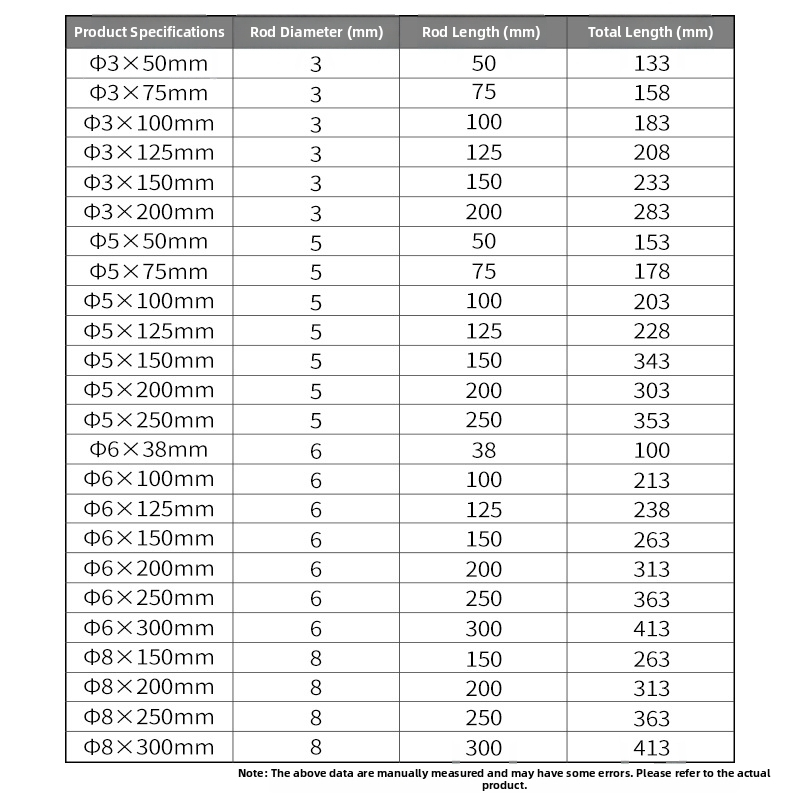 | Product Specifications | Rod Diameter (mm) | Rod Length (mm) | Total Length (mm) |
|---|---|---|---|
| Φ3×50mm | 3 | 50 | 133 |
| Φ3×75mm | 3 | 75 | 158 |
| Φ3×100mm | 3 | 100 | 183 |
| Φ3×125mm | 3 | 125 | 208 |
| Φ3×150mm | 3 | 150 | 233 |
| Φ3×200mm | 3 | 200 | 283 |
| Φ5×50mm | 5 | 50 | 153 |
| Φ5×75mm | 5 | 75 | 178 |
| Φ5×100mm | 5 | 100 | 203 |
| Φ5×125mm | 5 | 125 | 228 |
| Φ5×150mm | 5 | 150 | 343 |
| Φ5×200mm | 5 | 200 | 303 |
| Φ5×250mm | 5 | 250 | 353 |
| Φ6×38mm | 6 | 38 | 100 |
| Φ6×100mm | 6 | 100 | 213 |
| Φ6×125mm | 6 | 125 | 238 |
| Φ6×150mm | 6 | 150 | 263 |
| Φ6×200mm | 6 | 200 | 313 |
| Φ6×250mm | 6 | 250 | 363 |
| Φ6×300mm | 6 | 300 | 413 |
| Φ8×150mm | 8 | 150 | 263 |
| Φ8×200mm | 8 | 200 | 313 |
| Φ8×250mm | 8 | 250 | 363 |
| Φ8×300mm | 8 | 300 | 413 |

Note: The above data are manually measured and may have some errors. Please refer to the actual product.